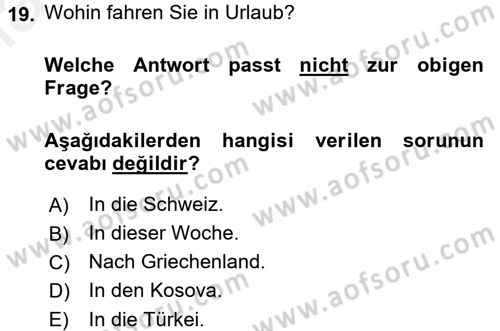 19. Wohin fahren Sie in Urlaub?

Welche Antwort passt nicht zur obigen Frage?

Aşağıdakilerden hangisi verilen sorunun cevabı değildir?

A) In die Schweiz.
B) In dieser Woche.
C) Nach Griechenland.
D) In den Kosova.
E) In die Türkei.

www.aofsoru.com